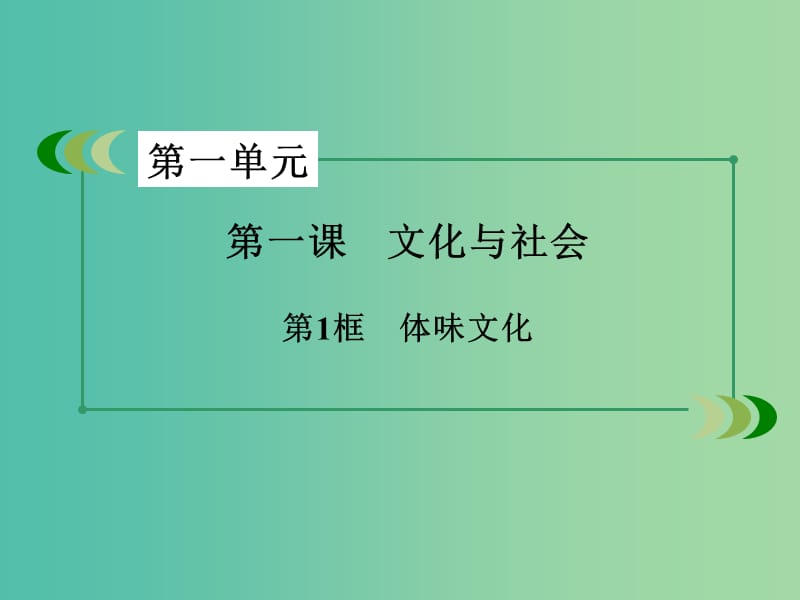 第一单元

第一课　文化与社会

第1框　体味文化